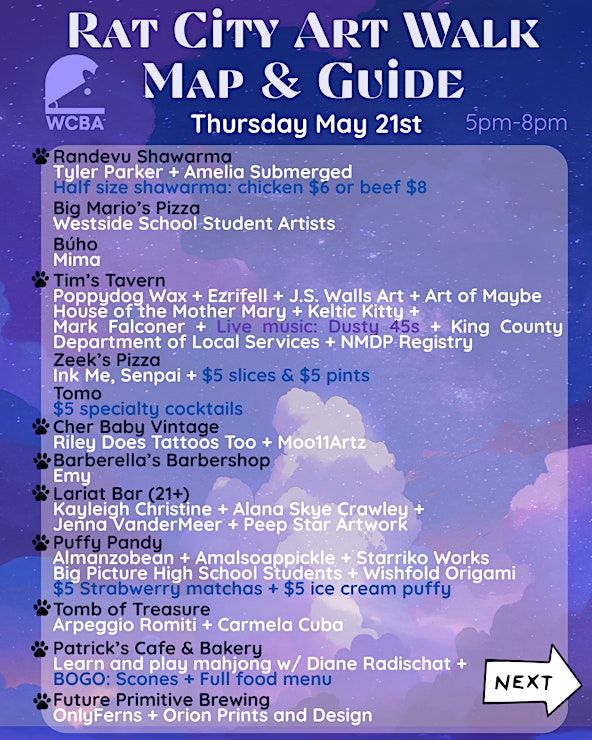 RAT CITY ART WALK MAP & GUIDE

WCBA

Thursday May 21st 5pm-8pm

Randevu Shawarma
Tyler Parker + Amelia Submerged
Half size shawarma: chicken $6 or beef $8

Big Mario's Pizza
Westside School Student Artists

Búho
Mima

Tim's Tavern
Poppydog Wax + Ezrifell + J.S. Walls Art + Art of Maybe House of the Mother Mary + Keltic Kitty + Mark Falconer + Live music: Dusty 45s + King County Department of Local Services + NMDP Registry

Zeek's Pizza
Ink Me, Senpai + $5 slices & $5 pints

Tomo
$5 specialty cocktails

Cher Baby Vintage
Riley Does Tattoos Too + Moo11Artz

Barberella's Barbershop
Emy

Lariat Bar (21+)
Kayleigh Christine + Alana Skye Crawley + Jenna VanderMeer + Peep Star Artwork

Puffy Pandy
Almanzobean + Amalsoappickle + Starriko Works Big Picture High School Students + Wishfold Origami
$5 Strawberry matchas + $5 ice cream puffy

Tomb of Treasure
Arpeggio Romiti + Carmela Cuba

Patrick's Cafe & Bakery
Learn and play mahjong w/ Diane Radischat +
BOGO: Scones + Full food menu

Future Primitive Brewing
OnlyFerns + Orion Prints and Design

NEXT